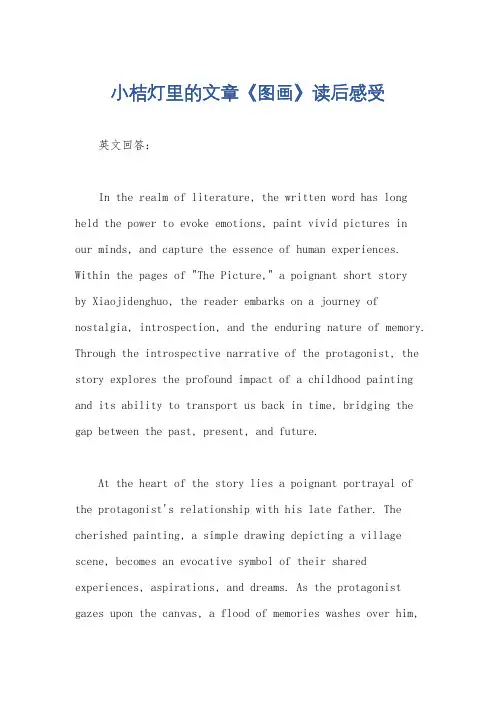 小桔灯里的文章《图画》读后感受

英文回答:

In the realm of literature, the written word has long held the power to evoke emotions, paint vivid pictures in our minds, and capture the essence of human experiences. Within the pages of "The Picture," a poignant short story by Xiaojidenghuo, the reader embarks on a journey of nostalgia, introspection, and the enduring nature of memory. Through the introspective narrative of the protagonist, the story explores the profound impact of a childhood painting and its ability to transport us back in time, bridging the gap between the past, present, and future.

At the heart of the story lies a poignant portrayal of the protagonist's relationship with his late father. The cherished painting, a simple drawing depicting a village scene, becomes an evocative symbol of their shared experiences, aspirations, and dreams. As the protagonist gazes upon the canvas, a flood of memories washes over him,